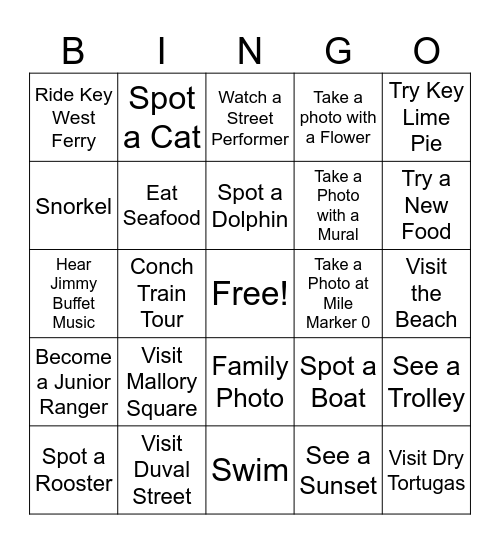 | B | I | N | G | O |
|---|---|---|---|---|
| Ride Key West Ferry | Spot a Cat | Watch a Street Performer | Take a photo with a Flower | Try Key Lime Pie |
| Snorkel | Eat Seafood | Spot a Dolphin | Take a Photo with a Mural | Try a New Food |
| Hear Jimmy Buffet Music | Conch Train Tour | Free! | Take a Photo at Mile Marker 0 | Visit the Beach |
| Become a Junior Ranger | Visit Mallory Square | Family Photo | Spot a Boat | See a Trolley |
| Spot a Rooster | Visit Duval Street | Swim | See a Sunset | Visit Dry Tortugas |